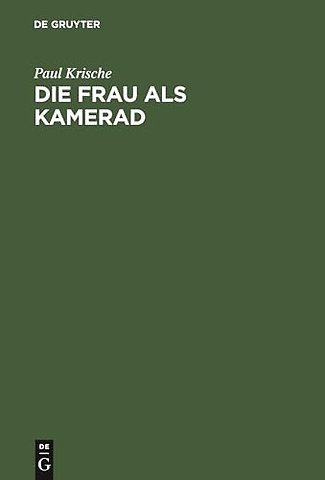 DE GRUYTER

Paul Krische

DIE FRAU ALS KAMERAD

DE
G